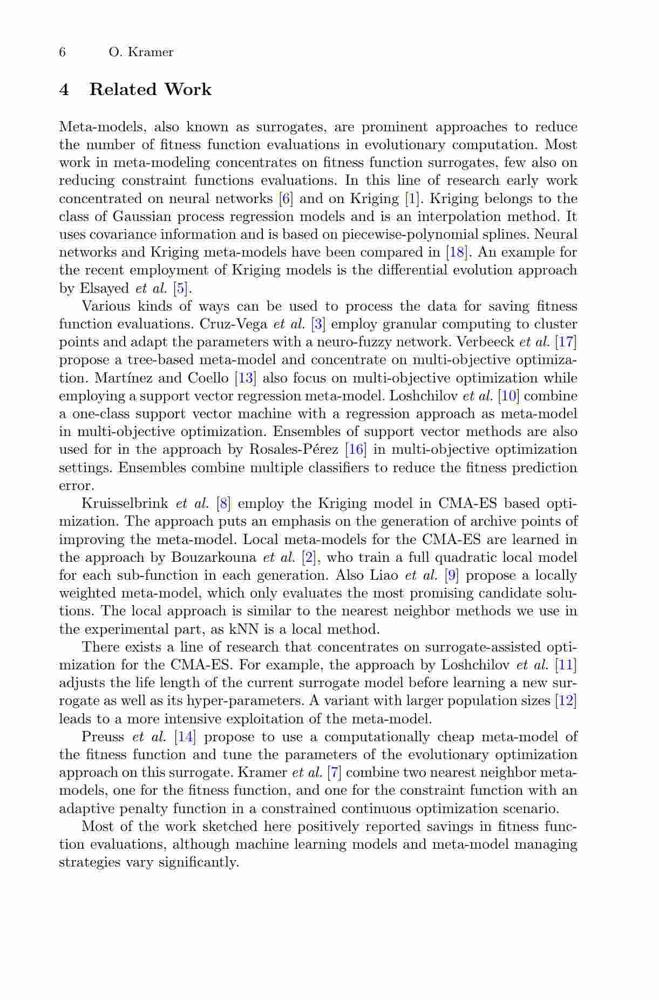 6 O. Kramer

4 Related Work

Meta-models, also known as surrogates, are prominent approaches to reduce the number of fitness function evaluations in evolutionary computation. Most work in meta-modeling concentrates on fitness function surrogates, few also on reducing constraint functions evaluations. In this line of research early work concentrated on neural networks [6] and on Kriging [1]. Kriging belongs to the class of Gaussian process regression models and is an interpolation method. It uses covariance information and is based on piecewise-polynomial splines. Neural networks and Kriging meta-models have been compared in [18]. An example for the recent employment of Kriging models is the differential evolution approach by Elsayed et al. [5].

Various kinds of ways can be used to process the data for saving fitness function evaluations. Cruz-Vega et al. [3] employ granular computing to cluster points and adapt the parameters with a neuro-fuzzy network. Verbeeck et al. [17] propose a tree-based meta-model and concentrate on multi-objective optimization. Martínez and Coello [13] also focus on multi-objective optimization while employing a support vector regression meta-model. Loshchilov et al. [10] combine a one-class support vector machine with a regression approach as meta-model in multi-objective optimization. Ensembles of support vector methods are also used for in the approach by Rosales-Pérez [16] in multi-objective optimization settings. Ensembles combine multiple classifiers to reduce the fitness prediction error.

Kruisselbrink et al. [8] employ the Kriging model in CMA-ES based optimization. The approach puts an emphasis on the generation of archive points of improving the meta-model. Local meta-models for the CMA-ES are learned in the approach by Bouzarkouna et al. [2], who train a full quadratic local model for each sub-function in each generation. Also Liao et al. [9] propose a locally weighted meta-model, which only evaluates the most promising candidate solutions. The local approach is similar to the nearest neighbor methods we use in the experimental part, as kNN is a local method.

There exists a line of research that concentrates on surrogate-assisted optimization for the CMA-ES. For example, the approach by Loshchilov et al. [11] adjusts the life length of the current surrogate model before learning a new surrogate as well as its hyper-parameters. A variant with larger population sizes [12] leads to a more intensive exploitation of the meta-model.

Preuss et al. [14] propose to use a computationally cheap meta-model of the fitness function and tune the parameters of the evolutionary optimization approach on this surrogate. Kramer et al. [7] combine two nearest neighbor meta-models, one for the fitness function, and one for the constraint function with an adaptive penalty function in a constrained continuous optimization scenario.

Most of the work sketched here positively reported savings in fitness function evaluations, although machine learning models and meta-model managing strategies vary significantly.